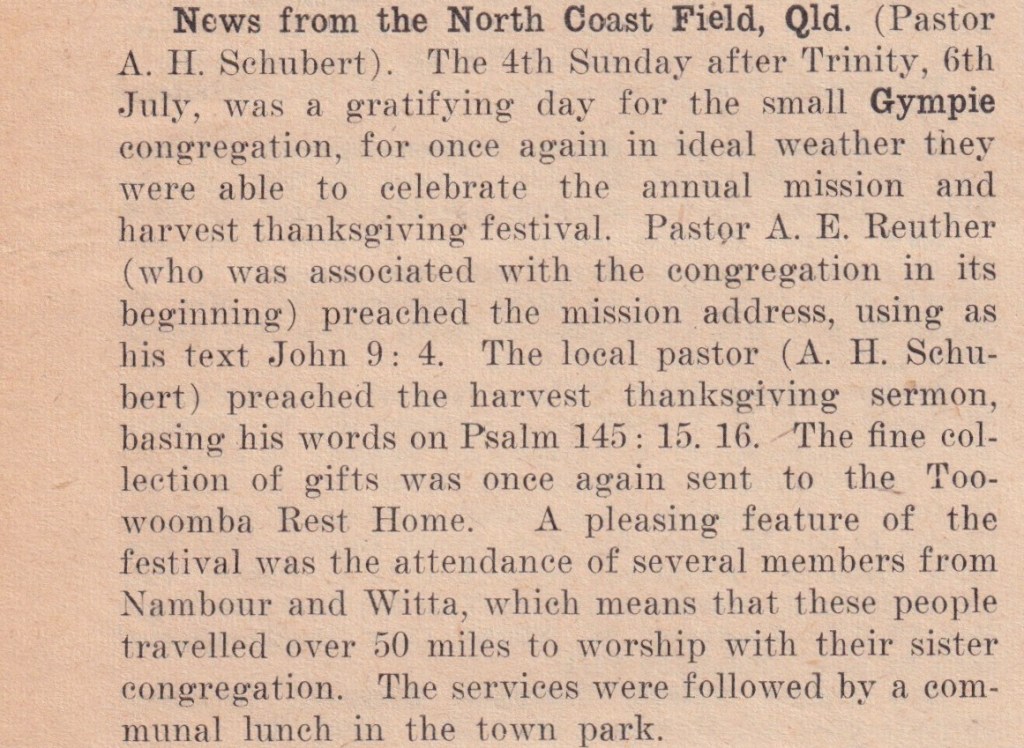 News from the North Coast Field, Qld. (Pastor A. H. Schubert). The 4th Sunday after Trinity, 6th July, was a gratifying day for the small Gympie congregation, for once again in ideal weather they were able to celebrate the annual mission and harvest thanksgiving festival. Pastor A. E. Reuther (who was associated with the congregation in its beginning) preached the mission address, using as his text John 9: 4. The local pastor (A. H. Schubert) preached the harvest thanksgiving sermon, basing his words on Psalm 145: 15. 16. The fine collection of gifts was once again sent to the Toowoomba Rest Home. A pleasing feature of the festival was the attendance of several members from Nambour and Witta, which means that these people travelled over 50 miles to worship with their sister congregation. The services were followed by a communal lunch in the town park.